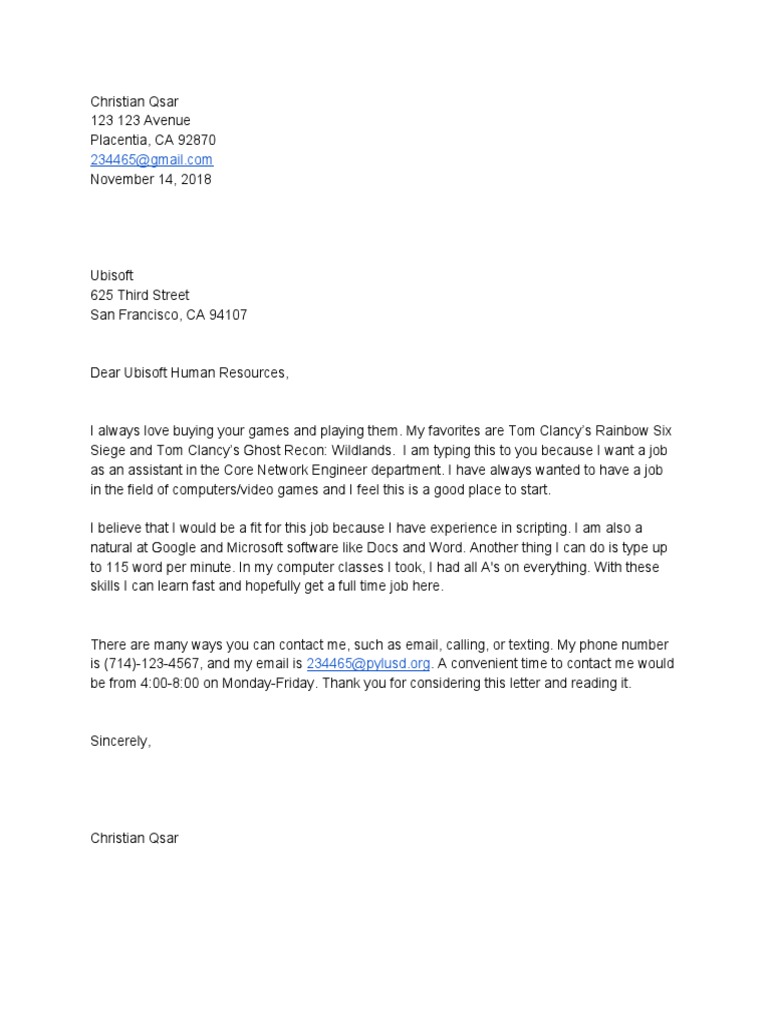 Christian Qsar
123 123 Avenue
Placentia, CA 92870
234465@gmail.com
November 14, 2018

Ubisoft
625 Third Street
San Francisco, CA 94107

Dear Ubisoft Human Resources,

I always love buying your games and playing them. My favorites are Tom Clancy's Rainbow Six Siege and Tom Clancy's Ghost Recon: Wildlands. I am typing this to you because I want a job as an assistant in the Core Network Engineer department. I have always wanted to have a job in the field of computers/video games and I feel this is a good place to start.

I believe that I would be a fit for this job because I have experience in scripting. I am also a natural at Google and Microsoft software like Docs and Word. Another thing I can do is type up to 115 word per minute. In my computer classes I took, I had all A's on everything. With these skills I can learn fast and hopefully get a full time job here.

There are many ways you can contact me, such as email, calling, or texting. My phone number is (714)-123-4567, and my email is 234465@pylusd.org. A convenient time to contact me would be from 4:00-8:00 on Monday-Friday. Thank you for considering this letter and reading it.

Sincerely,

Christian Qsar